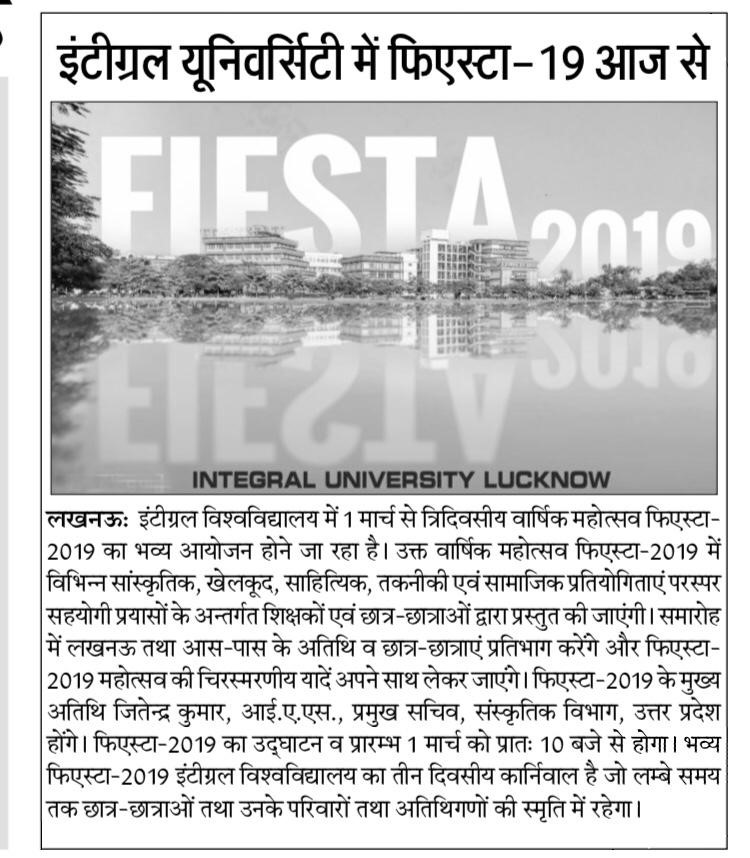 इंटीग्रल यूनिवर्सिटी में फिएस्टा-19 आज से

FIESTA 2019

INTEGRAL UNIVERSITY LUCKNOW

लखनऊः इंटीग्रल विश्वविद्यालय में 1 मार्च से त्रिदिवसीय वार्षिक महोत्सव फिएस्टा-2019 का भव्य आयोजन होने जा रहा है। उक्त वार्षिक महोत्सव फिएस्टा-2019 में विभिन्न सांस्कृतिक, खेलकूद, साहित्यिक, तकनीकी एवं सामाजिक प्रतियोगिताएं परस्पर सहयोगी प्रयासों के अन्तर्गत शिक्षकों एवं छात्र-छात्राओं द्वारा प्रस्तुत की जाएंगी। समारोह में लखनऊ तथा आस-पास के अतिथि व छात्र-छात्राएं प्रतिभाग करेंगे और फिएस्टा-2019 महोत्सव की चिरस्मरणीय यादें अपने साथ लेकर जाएंगे। फिएस्टा-2019 के मुख्य अतिथि जितेन्द्र कुमार, आई.ए.एस., प्रमुख सचिव, संस्कृतिक विभाग, उत्तर प्रदेश होंगे। फिएस्टा-2019 का उद्घाटन व प्रारम्भ 1 मार्च को प्रातः 10 बजे से होगा। भव्य फिएस्टा-2019 इंटीग्रल विश्वविद्यालय का तीन दिवसीय कार्निवाल है जो लम्बे समय तक छात्र-छात्राओं तथा उनके परिवारों तथा अतिथिगणों की स्मृति में रहेगा।